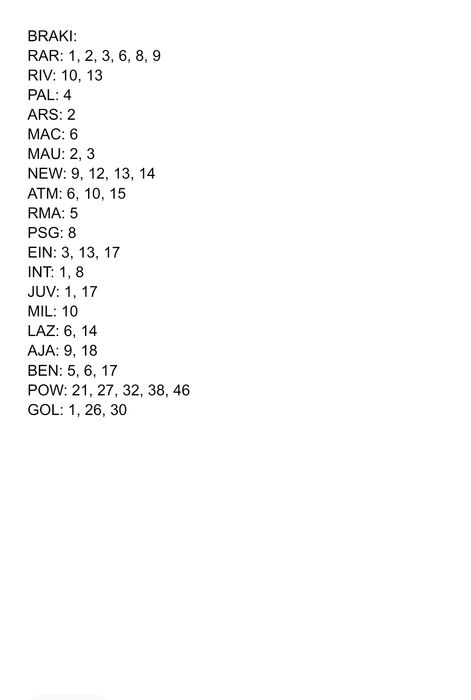 BRAKI:
RAR: 1, 2, 3, 6, 8, 9
RIV: 10, 13
PAL: 4
ARS: 2
MAC: 6
MAU: 2, 3
NEW: 9, 12, 13, 14
ATM: 6, 10, 15
RMA: 5
PSG: 8
EIN: 3, 13, 17
INT: 1, 8
JUV: 1, 17
MIL: 10
LAZ: 6, 14
AJA: 9, 18
BEN: 5, 6, 17
POW: 21, 27, 32, 38, 46
GOL: 1, 26, 30